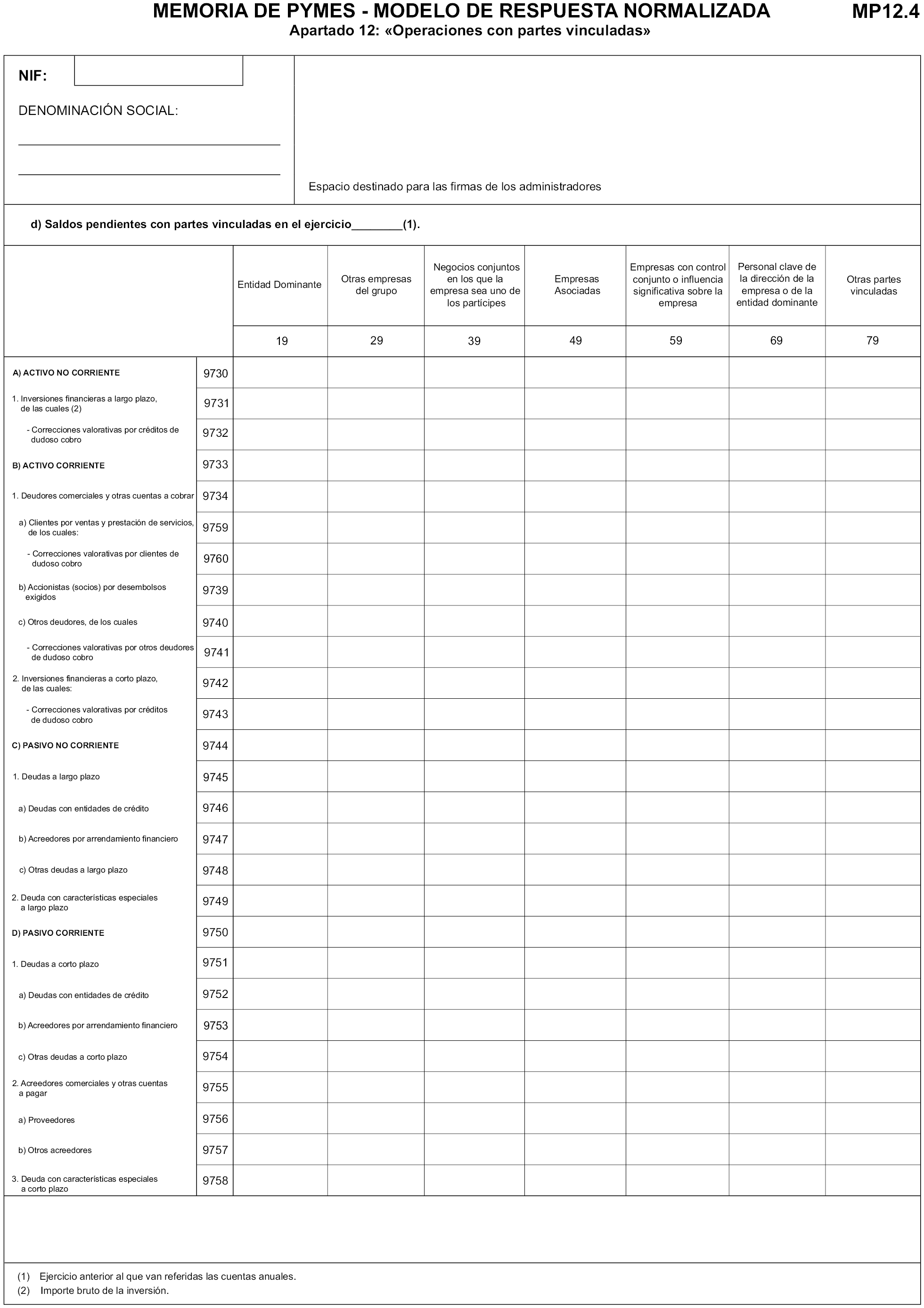 MEMORIA DE PYMES - MODELO DE RESPUESTA NORMALIZADA

MP12.4

Apartado 12: «Operaciones con partes vinculadas»

NIF:

DENOMINACIÓN SOCIAL:

Espacio destinado para las firmas de los administradores

d) Saldos pendientes con partes vinculadas en el ejercicio________(1).

| | | Entidad Dominante | Otras empresas del grupo | Negocios conjuntos en los que la empresa sea uno de los partícipes | Empresas Asociadas | Empresas con control conjunto o influencia significativa sobre la empresa | Personal clave de la dirección de la empresa o de la entidad dominante | Otras partes vinculadas |
|---|---|---|---|---|---|---|---|---|
| | | 19 | 29 | 39 | 49 | 59 | 69 | 79 |
| A) ACTIVO NO CORRIENTE | 9730 | | | | | | | |
| 1. Inversiones financieras a largo plazo, de las cuales (2) | 9731 | | | | | | | |
| - Correcciones valorativas por créditos de dudoso cobro | 9732 | | | | | | | |
| B) ACTIVO CORRIENTE | 9733 | | | | | | | |
| 1. Deudores comerciales y otras cuentas a cobrar | 9734 | | | | | | | |
| a) Clientes por ventas y prestación de servicios, de los cuales: | 9759 | | | | | | | |
| - Correcciones valorativas por clientes de dudoso cobro | 9760 | | | | | | | |
| b) Accionistas (socios) por desembolsos exigidos | 9739 | | | | | | | |
| c) Otros deudores, de los cuales | 9740 | | | | | | | |
| - Correcciones valorativas por otros deudores de dudoso cobro | 9741 | | | | | | | |
| 2. Inversiones financieras a corto plazo, de las cuales: | 9742 | | | | | | | |
| - Correcciones valorativas por créditos de dudoso cobro | 9743 | | | | | | | |
| C) PASIVO NO CORRIENTE | 9744 | | | | | | | |
| 1. Deudas a largo plazo | 9745 | | | | | | | |
| a) Deudas con entidades de crédito | 9746 | | | | | | | |
| b) Acreedores por arrendamiento financiero | 9747 | | | | | | | |
| c) Otras deudas a largo plazo | 9748 | | | | | | | |
| 2. Deuda con características especiales a largo plazo | 9749 | | | | | | | |
| D) PASIVO CORRIENTE | 9750 | | | | | | | |
| 1. Deudas a corto plazo | 9751 | | | | | | | |
| a) Deudas con entidades de crédito | 9752 | | | | | | | |
| b) Acreedores por arrendamiento financiero | 9753 | | | | | | | |
| c) Otras deudas a corto plazo | 9754 | | | | | | | |
| 2. Acreedores comerciales y otras cuentas a pagar | 9755 | | | | | | | |
| a) Proveedores | 9756 | | | | | | | |
| b) Otros acreedores | 9757 | | | | | | | |
| 3. Deuda con características especiales a corto plazo | 9758 | | | | | | | |

(1) Ejercicio anterior al que van referidas las cuentas anuales.
(2) Importe bruto de la inversión.